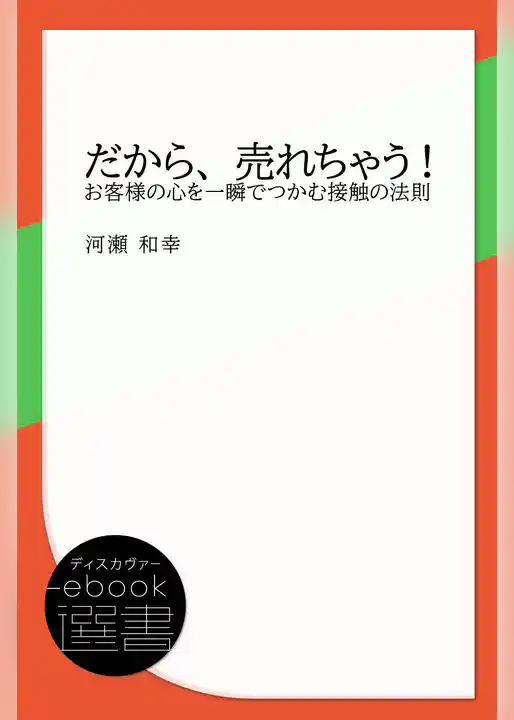 だから、売れちゃう！
お客様の心を一瞬でつかむ接触の法則

河瀬 和幸

ディスカヴァー
ebook
選書